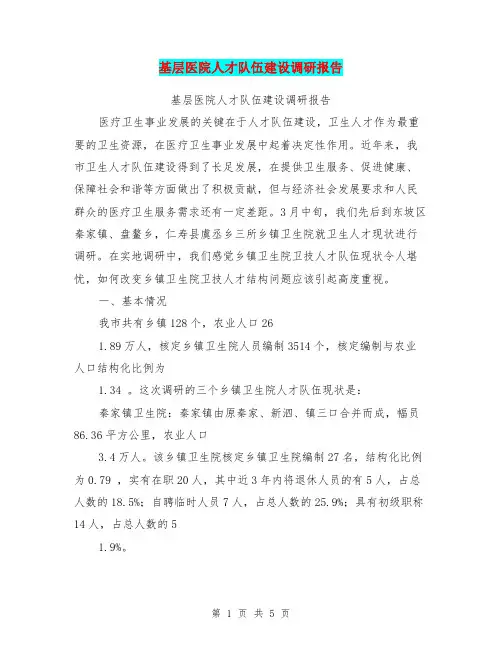 基层医院人才队伍建设调研报告

基层医院人才队伍建设调研报告

医疗卫生事业发展的关键在于人才队伍建设，卫生人才作为最重要的卫生资源，在医疗卫生事业发展中起着决定性作用。近年来，我市卫生人才队伍建设得到了长足发展，在提供卫生服务、促进健康、保障社会和谐等方面做出了积极贡献，但与经济社会发展要求和人民群众的医疗卫生服务需求还有一定差距。3月中旬，我们先后到东坡区秦家镇、盘鳌乡，仁寿县虞丞乡三所乡镇卫生院就卫生人才现状进行调研。在实地调研中，我们感觉乡镇卫生院卫技人才队伍现状令人堪忧，如何改变乡镇卫生院卫技人才结构问题应该引起高度重视。

一、基本情况

我市共有乡镇128个，农业人口26

1.89万人，核定乡镇卫生院人员编制3514个，核定编制与农业人口结构化比例为

1.34 。这次调研的三个乡镇卫生院人才队伍现状是：

秦家镇卫生院：秦家镇由原秦家、新泗、镇三口合并而成，幅员86.36平方公里，农业人口

3.4万人。该乡镇卫生院核定乡镇卫生院编制27名，结构化比例为0.79 ，实有在职20人，其中近3年内将退休人员的有5人，占总人数的18.5%；自聘临时人员7人，占总人数的25.9%；具有初级职称14人，占总人数的5

1.9%。

第 1 页 共 5 页